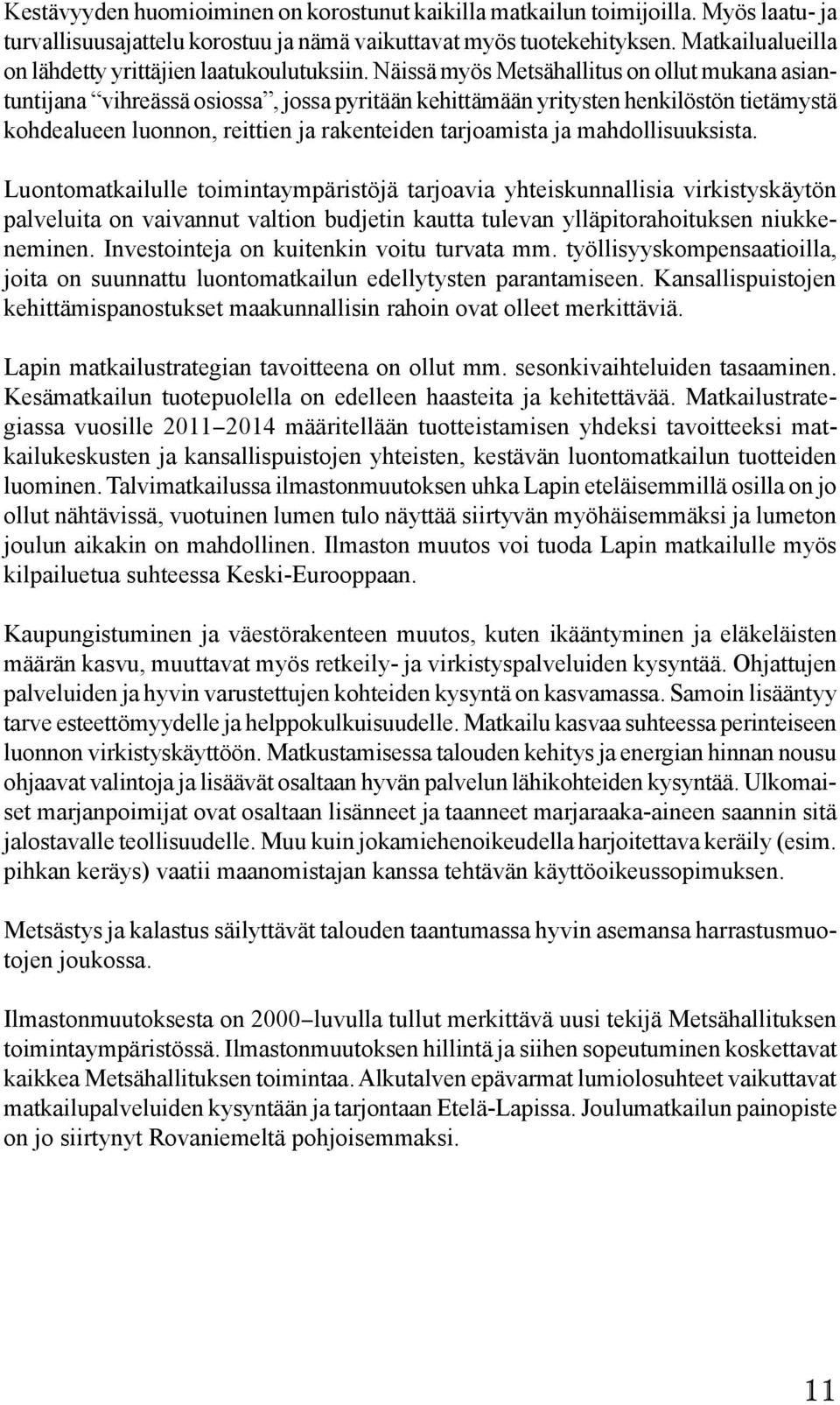 Kestävyyden huomioiminen on korostunut kaikilla matkailun toimijoilla. Myös laatu- ja turvallisuusajattelu korostuu ja nämä vaikuttavat myös tuotekehityksen. Matkailualueilla on lähdetty yrittäjien laatukoulutuksiin. Näissä myös Metsähallitus on ollut mukana asiantuntijana “vihreässä osiossa”, jossa pyritään kehittämään yritysten henkilöstön tietämystä kohdealueen luonnon, reittien ja rakenteiden tarjoamista ja mahdollisuuksista.

Luontomatkailulle toimintaympäristöjä tarjoavia yhteiskunnallisia virkistyskäytön palveluita on vaivannut valtion budjetin kautta tulevan ylläpitorahoituksen niukkeneminen. Investointeja on kuitenkin voitu turvata mm. työllisyyskompensaatioilla, joita on suunnattu luontomatkailun edellytysten parantamiseen. Kansallispuistojen kehittämispanostukset maakunnallisin rahoin ovat olleet merkittäviä.

Lapin matkailustrategian tavoitteena on ollut mm. sesonkivaihteluiden tasaaminen. Kesämatkailun tuotepuolella on edelleen haasteita ja kehitettävää. Matkailustrategiassa vuosille 2011–2014 määritellään tuotteistamisen yhdeksi tavoitteeksi matkailukeskusten ja kansallispuistojen yhteisten, kestävän luontomatkailun tuotteiden luominen. Talvimatkailussa ilmastonmuutoksen uhka Lapin eteläisemmillä osilla on jo ollut nähtävissä, vuotuinen lumen tulo näyttää siirtyvän myöhäisemmäksi ja lumeton joulun aikakin on mahdollinen. Ilmaston muutos voi tuoda Lapin matkailulle myös kilpailuetua suhteessa Keski-Eurooppaan.

Kaupungistuminen ja väestörakenteen muutos, kuten ikääntyminen ja eläkeläisten määrän kasvu, muuttavat myös retkeily- ja virkistyspalveluiden kysyntää. Ohjattujen palveluiden ja hyvin varustettujen kohteiden kysyntä on kasvamassa. Samoin lisääntyy tarve esteettömyydelle ja helppokulkuisuudelle. Matkailu kasvaa suhteessa perinteiseen luonnon virkistyskäyttöön. Matkustamisessa talouden kehitys ja energian hinnan nousu ohjaavat valintoja ja lisäävät osaltaan hyvän palvelun lähikohteiden kysyntää. Ulkomaiset marjanpoimijat ovat osaltaan lisänneet ja taanneet marjaraaka-aineen saannin sitä jalostavalle teollisuudelle. Muu kuin jokamiehenoikeudella harjoitettava keräily (esim. pihkan keräys) vaatii maanomistajan kanssa tehtävän käyttöoikeussopimuksen.

Metsästys ja kalastus säilyttävät talouden taantumassa hyvin asemansa harrastusmuotojen joukossa.

Ilmastonmuutoksesta on 2000–luvulla tullut merkittävä uusi tekijä Metsähallituksen toimintaympäristössä. Ilmastonmuutoksen hillintä ja siihen sopeutuminen koskettavat kaikkea Metsähallituksen toimintaa. Alkutalven epävarmat lumiolosuhteet vaikuttavat matkailupalveluiden kysyntään ja tarjontaan Etelä-Lapissa. Joulumatkailun painopiste on jo siirtynyt Rovaniemeltä pohjoisemmaksi.

11